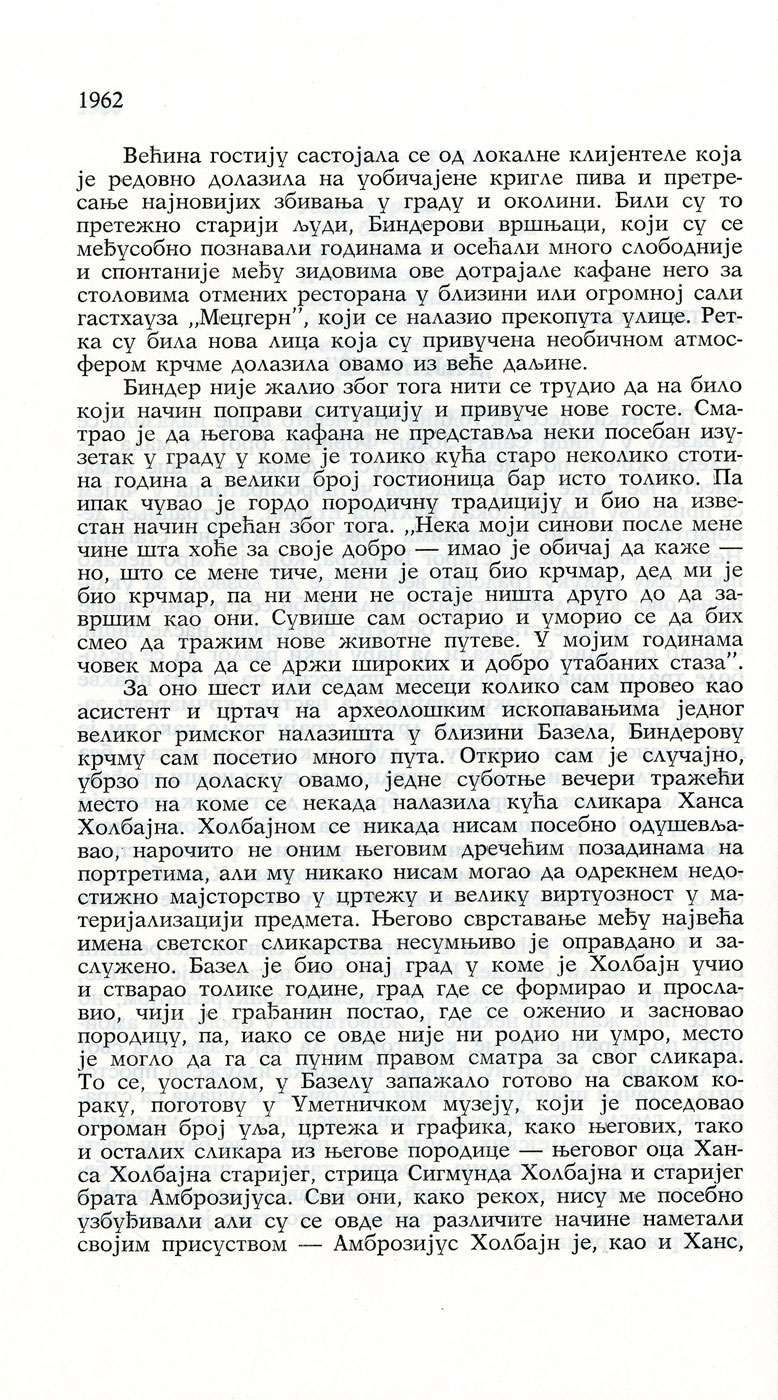 1962

Већина гостију састојала се од локалне клијентеле која је редовно долазила на уобичајене кригле пива и претресање најновијих збивања у граду и околини. Били су то претежно старији људи, Биндерови вршњаци, који су се међусобно познавали годинама и осећали много слободније и спонтаније међу зидовима ове дотрајале кафане него за столовима отмених ресторана у близини или огромној сали гастхауза „Мецгерн", који се налазио прекопута улице. Ретка су била нова лица која су привучена необичном атмосфером крчме долазила овамо из веће даљине.

Биндер није жалио због тога нити се трудио да на било који начин поправи ситуацију и привуче нове госте. Сматрао је да његова кафана не представља неки посебан изузетак у граду у коме је толико кућа старо неколико стотина година а велики број гостионица бар исто толико. Па ипак чувао је гордо породичну традицију и био на известан начин срећан због тога. „Нека моји синови после мене чине шта хоће за своје добро — имао је обичај да каже — но, што се мене тиче, мени је отац био крчмар, дед ми је био крчмар, па ни мени не остаје ништа друго до да завршим као они. Сувише сам остарио и уморио се да бих смео да тражим нове животне путеве. У мојим годинама човек мора да се држи широких и добро утабаних стаза".

За оно шест или седам месеци колико сам провео као асистент и цртач на археолошким ископавањима једног великог римског налазишта у близини Базела, Биндерову крчму сам посетио много пута. Открио сам је случајно, убрзо по доласку овамо, једне суботње вечери тражећи место на коме се некада налазила кућа сликара Ханса Холбајна. Холбајном се никада нисам посебно одушевљавао, нарочито не оним његовим дречећим позадинама на портретима, али му никако нисам могао да одрекнем недостижно мајсторство у цртежу и велику виртуозност у материјализацији предмета. Његово сврставање међу највећа имена светског сликарства несумњиво је оправдано и заслужено. Базел је био онај град у коме је Холбајн учио и стварао толике године, град где се формирао и прославио, чији је грађанин постао, где се оженио и засновао породицу, па, иако се овде није ни родио ни умро, место је могло да га са пуним правом сматра за свог сликара. То се, уосталом, у Базелу запажало готово на сваком кораку, поготову у Уметничком музеју, који је поседовао огроман број уља, цртежа и графика, како његових, тако и осталих сликара из његове породице — његовог оца Ханса Холбајна старијег, стрица Сигмунда Холбајна и старијег брата Амброзијуса. Сви они, како рекох, нису ме посебно узбуђивали али су се овде на различите начине наметали својим присуством — Амброзијус Холбајн је, као и Ханс,